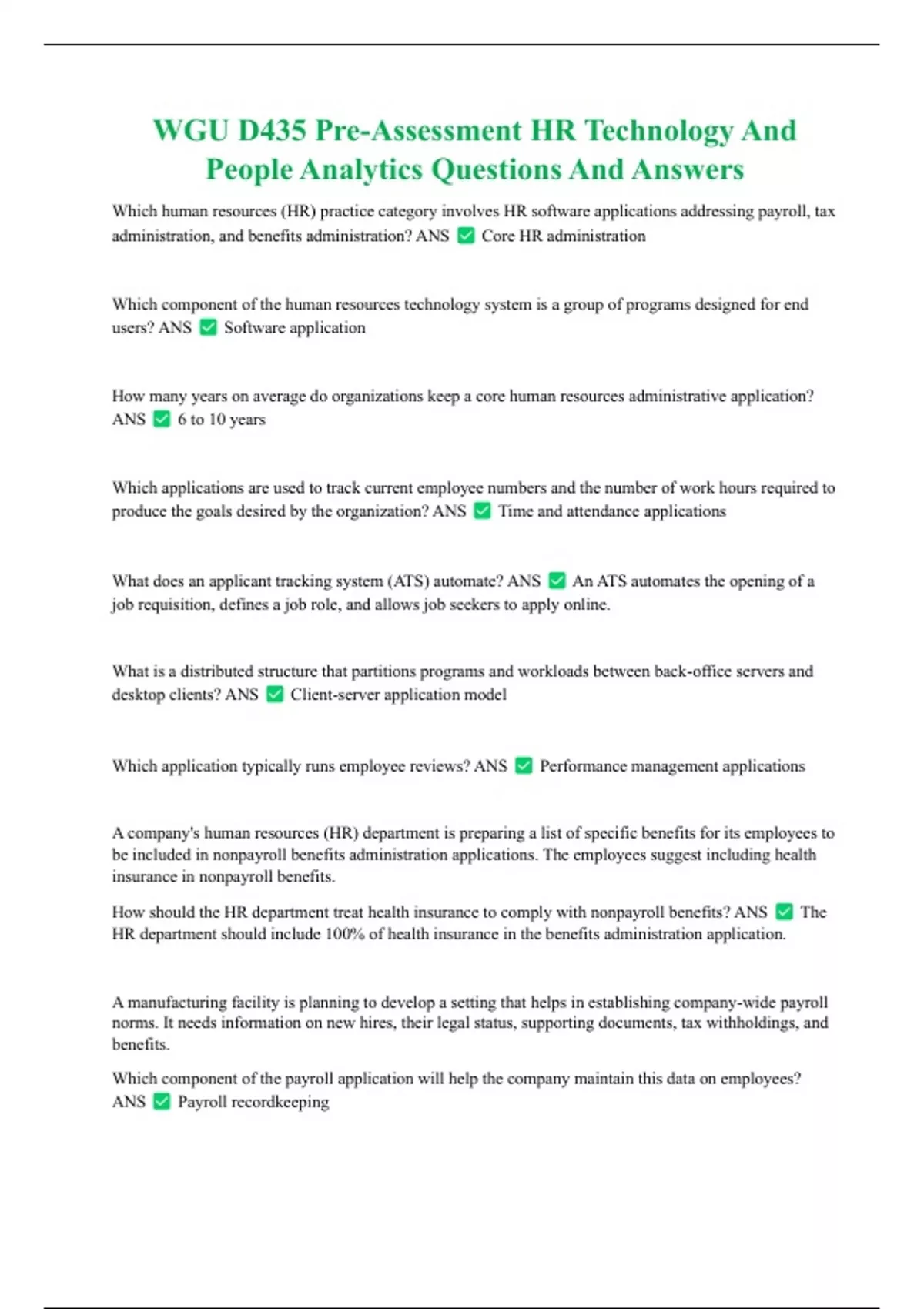 WGU D435 Pre-Assessment HR Technology And People Analytics Questions And Answers

Which human resources (HR) practice category involves HR software applications addressing payroll, tax administration, and benefits administration? ANS ✅ Core HR administration

Which component of the human resources technology system is a group of programs designed for end users? ANS ✅ Software application

How many years on average do organizations keep a core human resources administrative application? ANS ✅ 6 to 10 years

Which applications are used to track current employee numbers and the number of work hours required to produce the goals desired by the organization? ANS ✅ Time and attendance applications

What does an applicant tracking system (ATS) automate? ANS ✅ An ATS automates the opening of a job requisition, defines a job role, and allows job seekers to apply online.

What is a distributed structure that partitions programs and workloads between back-office servers and desktop clients? ANS ✅ Client-server application model

Which application typically runs employee reviews? ANS ✅ Performance management applications

A company's human resources (HR) department is preparing a list of specific benefits for its employees to be included in nonpayroll benefits administration applications. The employees suggest including health insurance in nonpayroll benefits.

How should the HR department treat health insurance to comply with nonpayroll benefits? ANS ✅ The HR department should include 100% of health insurance in the benefits administration application.

A manufacturing facility is planning to develop a setting that helps in establishing company-wide payroll norms. It needs information on new hires, their legal status, supporting documents, tax withholdings, and benefits.

Which component of the payroll application will help the company maintain this data on employees? ANS ✅ Payroll recordkeeping